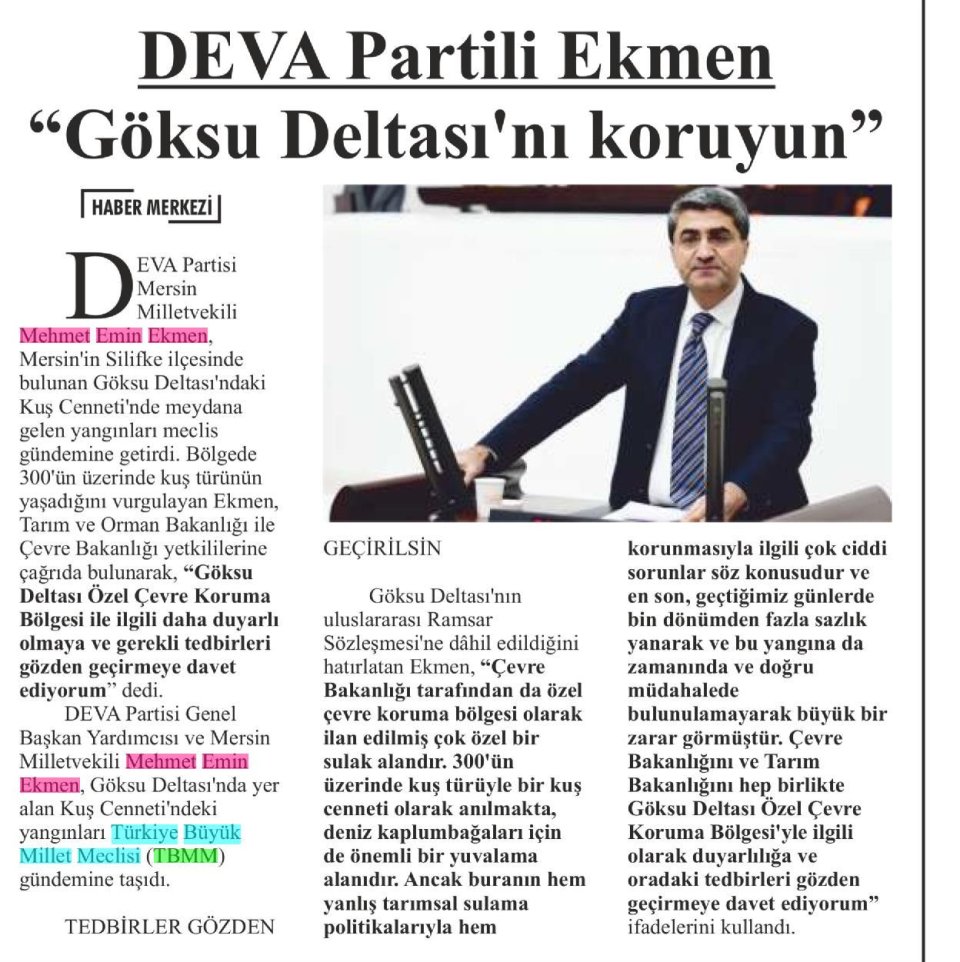 DEVA Partili Ekmen
“Göksu Deltası'nı koruyun”

HABER MERKEZİ

DEVA Partisi Mersin Milletvekili Mehmet Emin Ekmen, Mersin'in Silifke ilçesinde bulunan Göksu Deltası'ndaki Kuş Cenneti'nde meydana gelen yangınları meclis gündemine getirdi. Bölgede 300'ün üzerinde kuş türünün yaşadığını vurgulayan Ekmen, Tarım ve Orman Bakanlığı ile Çevre Bakanlığı yetkililerine çağrıda bulunarak, “Göksu Deltası Özel Çevre Koruma Bölgesi ile ilgili daha duyarlı olmaya ve gerekli tedbirleri gözden geçirmeye davet ediyorum” dedi.

DEVA Partisi Genel Başkan Yardımcısı ve Mersin Milletvekili Mehmet Emin Ekmen, Göksu Deltası'nda yer alan Kuş Cenneti'ndeki yangınları Türkiye Büyük Millet Meclisi (TBMM) gündemine taşıdı.

TEDBİRLER GÖZDEN GEÇİRİLSİN

Göksu Deltası'nın uluslararası Ramsar Sözleşmesi'ne dâhil edildiğini hatırlatan Ekmen, “Çevre Bakanlığı tarafından da özel çevre koruma bölgesi olarak ilan edilmiş çok özel bir sulak alandır. 300'ün üzerinde kuş türüyle bir kuş cenneti olarak anılmakta, deniz kaplumbağaları için de önemli bir yuvalama alanıdır. Ancak buranın hem yanlış tarımsal sulama politikalarıyla hem korunmasıyla ilgili çok ciddi sorunlar söz konusudur ve en son, geçtiğimiz günlerde bin dönümden fazla sazlık yanarak ve bu yangına da zamanında ve doğru müdahalede bulunulamayarak büyük bir zarar görmüştür. Çevre Bakanlığını ve Tarım Bakanlığını hep birlikte Göksu Deltası Özel Çevre Koruma Bölgesi'yle ilgili olarak duyarlılığa ve oradaki tedbirleri gözden geçirmeye davet ediyorum” ifadelerini kullandı.